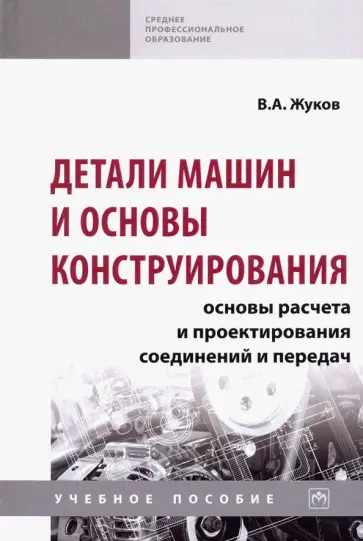 СРЕДНЕЕ ПРОФЕССИОНАЛЬНОЕ ОБРАЗОВАНИЕ

В.А. Жуков

ДЕТАЛИ МАШИН И ОСНОВЫ КОНСТРУИРОВАНИЯ

основы расчета и проектирования соединений и передач

УЧЕБНОЕ ПОСОБИЕ